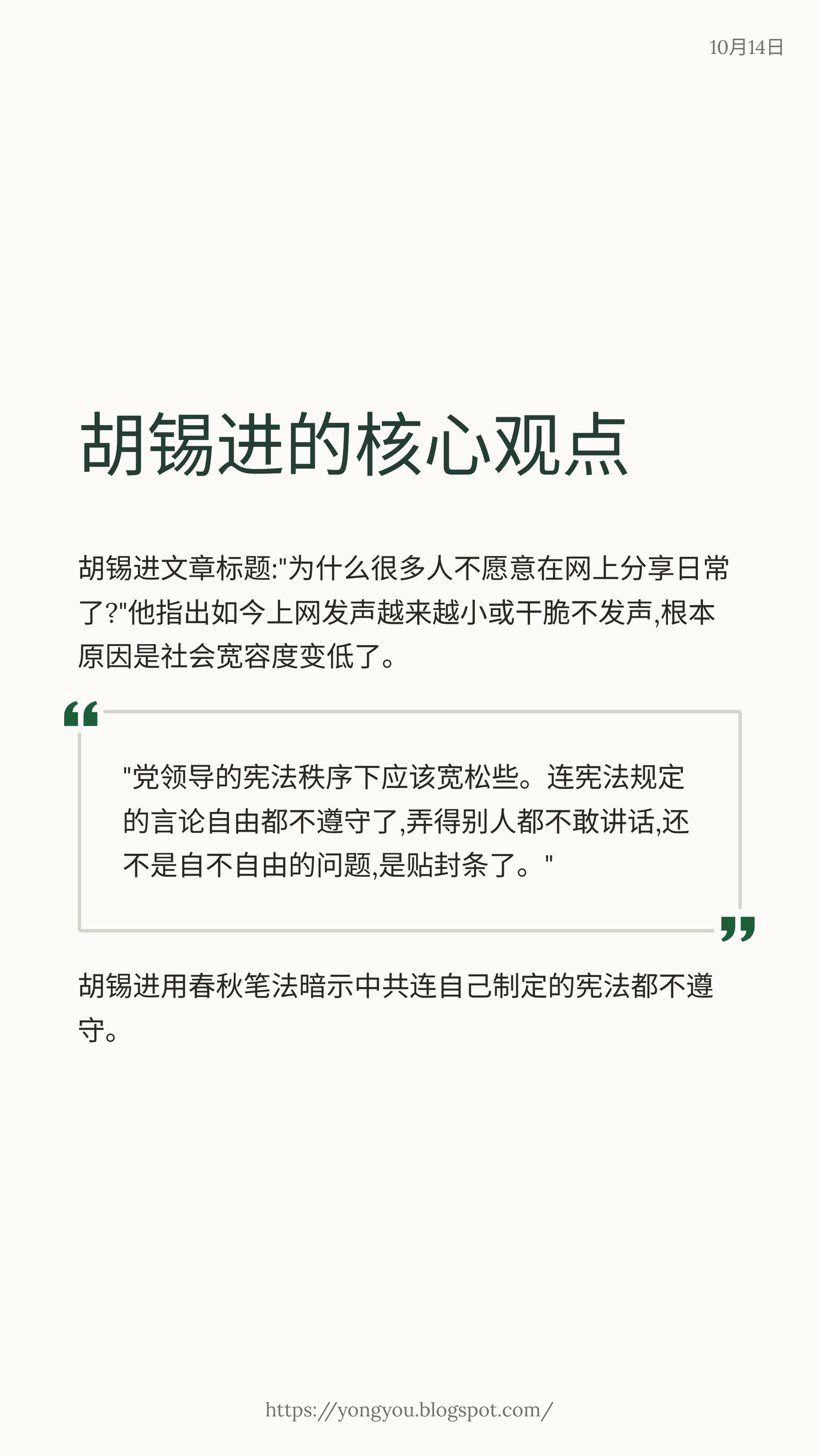 10月14日

胡锡进的核心观点

胡锡进文章标题:“为什么很多人不愿意在网上分享日常了?”他指出如今上网发声越来越小或干脆不发声,根本原因是社会宽容度变低了。

“党领导的宪法秩序下应该宽松些。连宪法规定的言论自由都不遵守了,弄得别人都不敢讲话,还不是自不自由的问题,是贴封条了。”

胡锡进用春秋笔法暗示中共连自己制定的宪法都不遵守。

https://yongyou.blogspot.com/